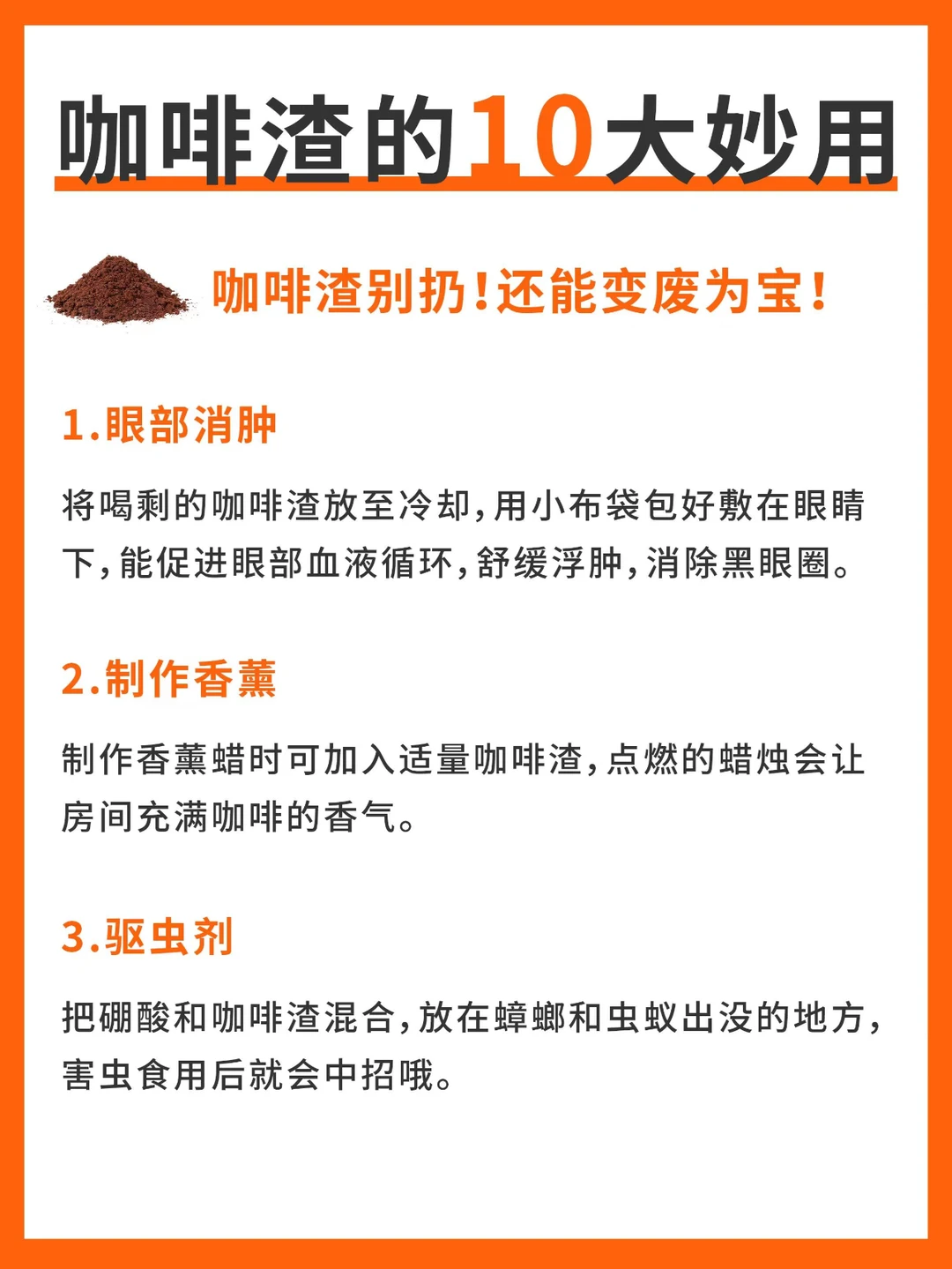 咖啡渣的10大妙用

咖啡渣别扔！还能变废为宝！

1.眼部消肿

将喝剩的咖啡渣放至冷却，用小布袋包好敷在眼睛下，能促进眼部血液循环，舒缓浮肿，消除黑眼圈。

2.制作香薰

制作香薰蜡时可加入适量咖啡渣，点燃的蜡烛会让房间充满咖啡的香气。

3.驱虫剂

把硼酸和咖啡渣混合，放在蟑螂和虫蚁出没的地方，害虫食用后就会中招哦。